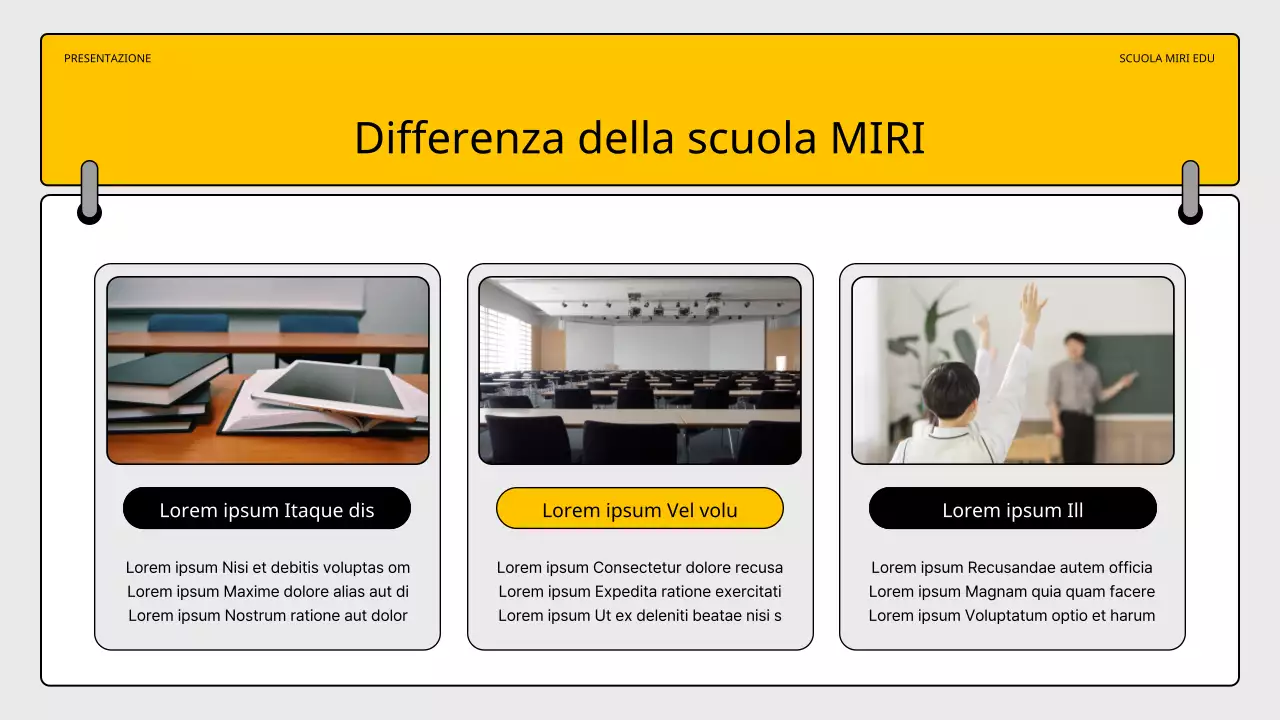 PRESENTAZIONE

SCUOLA MIRI EDU

Differenza della scuola MIRI

Lorem ipsum Itaque dis

Lorem ipsum Nisi et debitis voluptas om
Lorem ipsum Maxime dolore alias aut di
Lorem ipsum Nostrum ratione aut dolor

Lorem ipsum Vel volu

Lorem ipsum Consectetur dolore recusa
Lorem ipsum Expedita ratione exercitati
Lorem ipsum Ut ex deleniti beatae nisi s

Lorem ipsum Ill

Lorem ipsum Recusandae autem officia
Lorem ipsum Magnam quia quam facere
Lorem ipsum Voluptatum optio et harum